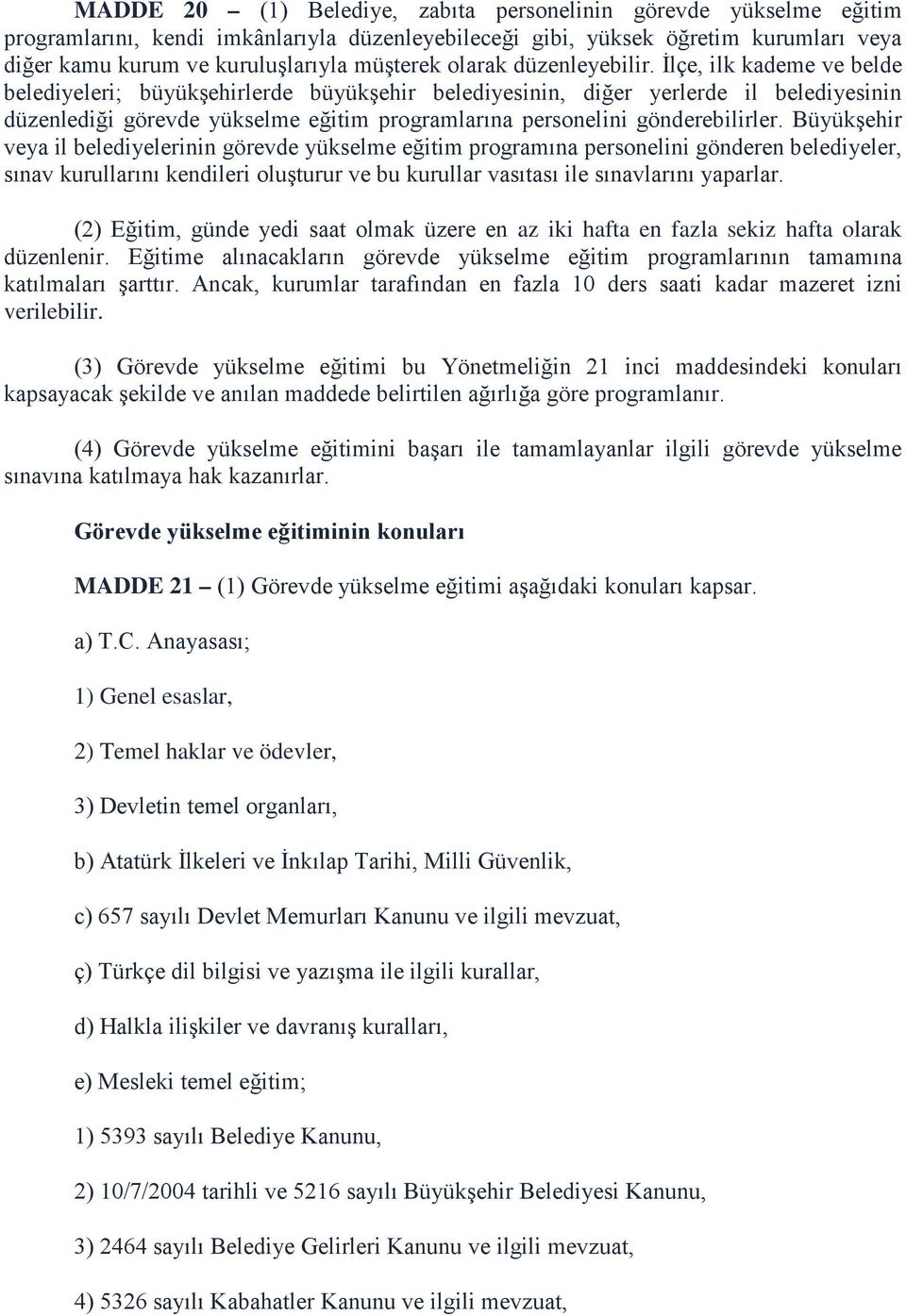 MADDE 20 – (1) Belediye, zabıta personelinin görevde yükselme eğitim programlarını, kendi imkânlarıyla düzenleyebileceği gibi, yüksek öğretim kurumları veya diğer kamu kurum ve kuruluşlarıyla müşterek olarak düzenleyebilir. İlçe, ilk kademe ve belde belediyeleri; büyükşehirlerde büyükşehir belediyesinin, diğer yerlerde il belediyesinin düzenlediği görevde yükselme eğitim programlarına personelini gönderebilirler. Büyükşehir veya il belediyelerinin görevde yükselme eğitim programına personelini gönderen belediyeler, sınav kurullarını kendileri oluşturur ve bu kurullar vasıtası ile sınavlarını yaparlar.

(2) Eğitim, günde yedi saat olmak üzere en az iki hafta en fazla sekiz hafta olarak düzenlenir. Eğitime alınacakların görevde yükselme eğitim programlarının tamamına katılmaları şarttır. Ancak, kurumlar tarafından en fazla 10 ders saati kadar mazeret izni verilebilir.

(3) Görevde yükselme eğitimi bu Yönetmeliğin 21 inci maddesindeki konuları kapsayacak şekilde ve anılan maddede belirtilen ağırlığa göre programlanır.

(4) Görevde yükselme eğitimini başarı ile tamamlayanlar ilgili görevde yükselme sınavına katılmaya hak kazanırlar.

Görevde yükselme eğitiminin konuları

MADDE 21 – (1) Görevde yükselme eğitimi aşağıdaki konuları kapsar.

a) T.C. Anayasası;

1) Genel esaslar,

2) Temel haklar ve ödevler,

3) Devletin temel organları,

b) Atatürk İlkeleri ve İnkılap Tarihi, Milli Güvenlik,

c) 657 sayılı Devlet Memurları Kanunu ve ilgili mevzuat,

ç) Türkçe dil bilgisi ve yazışma ile ilgili kurallar,

d) Halkla ilişkiler ve davranış kuralları,

e) Mesleki temel eğitim;

1) 5393 sayılı Belediye Kanunu,

2) 10/7/2004 tarihli ve 5216 sayılı Büyükşehir Belediyesi Kanunu,

3) 2464 sayılı Belediye Gelirleri Kanunu ve ilgili mevzuat,

4) 5326 sayılı Kabahatler Kanunu ve ilgili mevzuat,